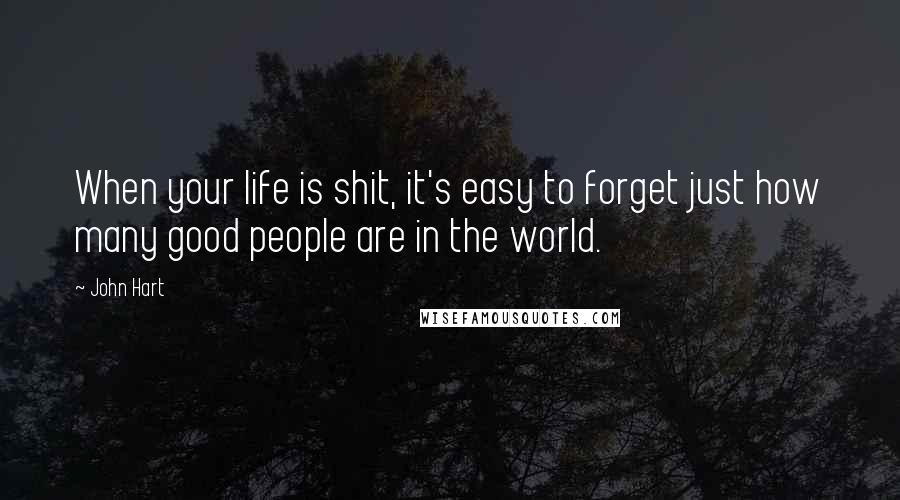 When your life is shit, it's easy to forget just how many good people are in the world.

~ John Hart

WISEFAMOUSQUOTES.COM